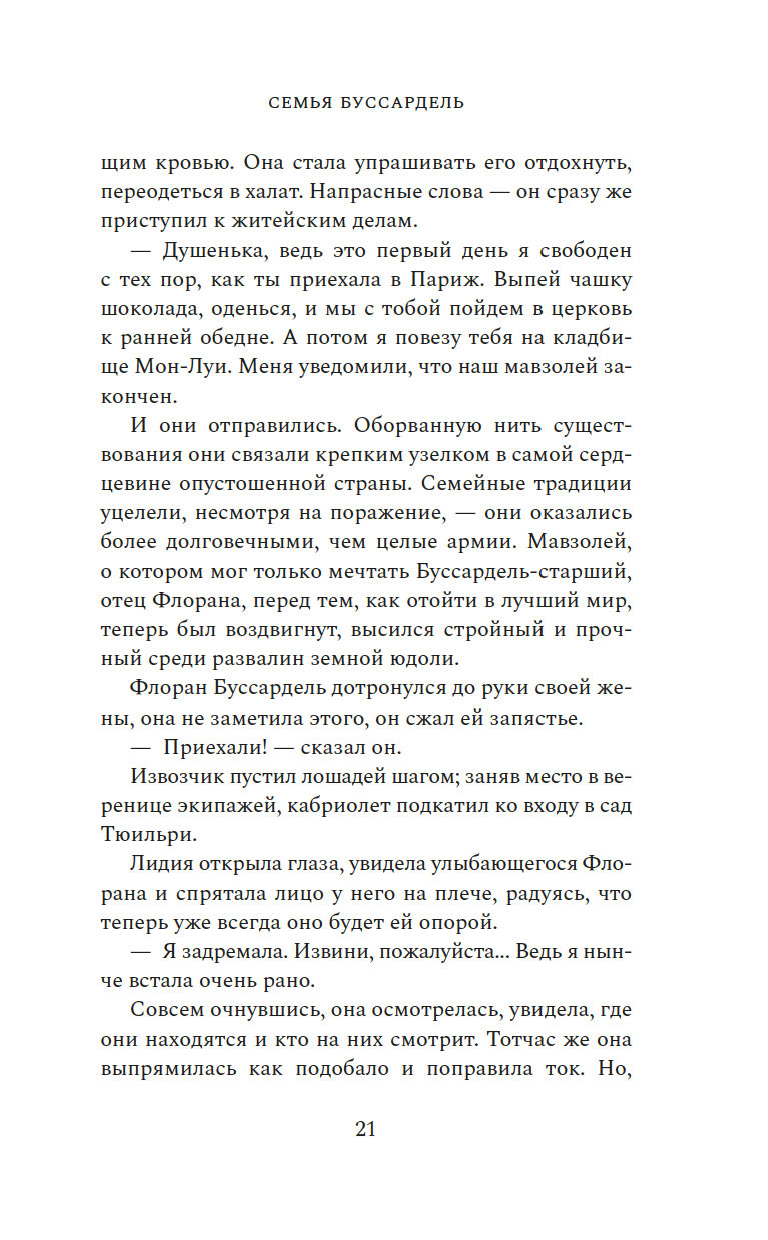 СЕМЬЯ БУССАРДЕЛЬ

щим кровью. Она стала упрашивать его отдохнуть, переодеться в халат. Напрасные слова — он сразу же приступил к житейским делам.

— Душенька, ведь это первый день я свободен с тех пор, как ты приехала в Париж. Выпей чашку шоколада, оденься, и мы с тобой пойдем в церковь к ранней обедне. А потом я повезу тебя на кладбище Мон-Луи. Меня уведомили, что наш мавзолей закончен.

И они отправились. Оборванную нить существования они связали крепким узелком в самой сердцевине опустошенной страны. Семейные традиции уцелели, несмотря на поражение, — они оказались более долговечными, чем целые армии. Мавзолей, о котором мог только мечтать Буссардель-старший, отец Флорана, перед тем, как отойти в лучший мир, теперь был воздвигнут, высился стройный и прочный среди развалин земной юдоли.

Флоран Буссардель дотронулся до руки своей жены, она не заметила этого, он сжал ей запястье.

— Приехали! — сказал он.

Извозчик пустил лошадей шагом; заняв место в веренице экипажей, кабриолет подкатил ко входу в сад Тюильри.

Лидия открыла глаза, увидела улыбающегося Флорана и спрятала лицо у него на плече, радуясь, что теперь уже всегда оно будет ей опорой.

— Я задремала. Извини, пожалуйста... Ведь я нынче встала очень рано.

Совсем очнувшись, она осмотрелась, увидела, где они находятся и кто на них смотрит. Тотчас же она выпрямилась как подобало и поправила ток. Но,

21